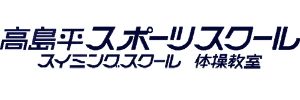 高島平スポーツスクール
スイミングスクール　体操教室